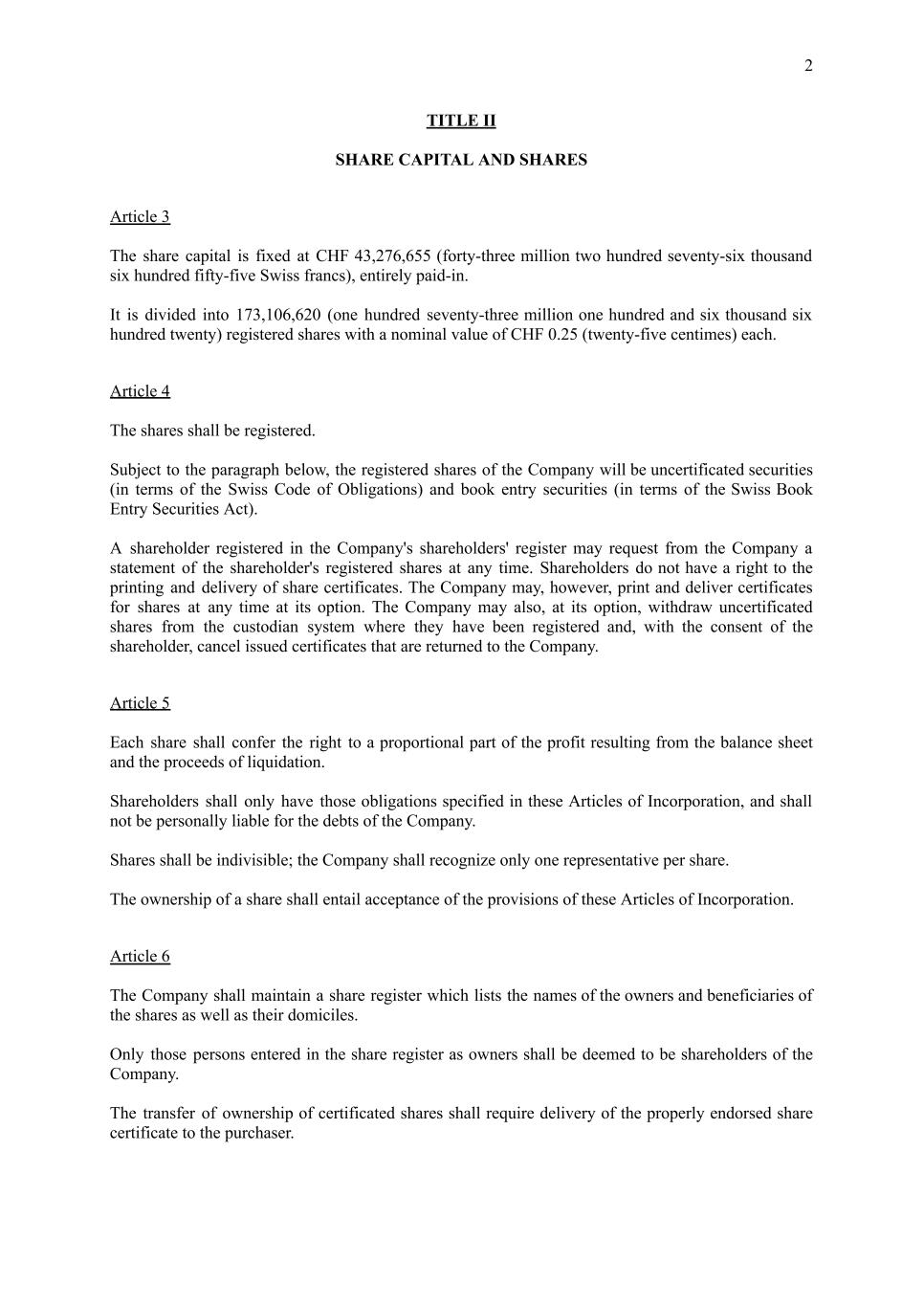 2

TITLE II

SHARE CAPITAL AND SHARES

Article 3

The share capital is fixed at CHF 43,276,655 (forty-three million two hundred seventy-six thousand six hundred fifty-five Swiss francs), entirely paid-in.

It is divided into 173,106,620 (one hundred seventy-three million one hundred and six thousand six hundred twenty) registered shares with a nominal value of CHF 0.25 (twenty-five centimes) each.

Article 4

The shares shall be registered.

Subject to the paragraph below, the registered shares of the Company will be uncertificated securities (in terms of the Swiss Code of Obligations) and book entry securities (in terms of the Swiss Book Entry Securities Act).

A shareholder registered in the Company's shareholders' register may request from the Company a statement of the shareholder's registered shares at any time. Shareholders do not have a right to the printing and delivery of share certificates. The Company may, however, print and deliver certificates for shares at any time at its option. The Company may also, at its option, withdraw uncertificated shares from the custodian system where they have been registered and, with the consent of the shareholder, cancel issued certificates that are returned to the Company.

Article 5

Each share shall confer the right to a proportional part of the profit resulting from the balance sheet and the proceeds of liquidation.

Shareholders shall only have those obligations specified in these Articles of Incorporation, and shall not be personally liable for the debts of the Company.

Shares shall be indivisible; the Company shall recognize only one representative per share.

The ownership of a share shall entail acceptance of the provisions of these Articles of Incorporation.

Article 6

The Company shall maintain a share register which lists the names of the owners and beneficiaries of the shares as well as their domiciles.

Only those persons entered in the share register as owners shall be deemed to be shareholders of the Company.

The transfer of ownership of certificated shares shall require delivery of the properly endorsed share certificate to the purchaser.